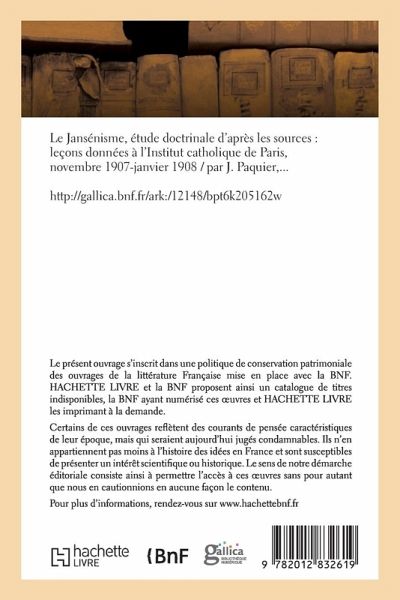 Le Jansénisme, étude doctrinale d'après les sources : leçons données à l'Institut catholique de Paris, novembre 1907-janvier 1908 / par J. Paquier,...

http://gallica.bnf.fr/ark:/12148/bpt6k205162w

Le présent ouvrage s'inscrit dans une politique de conservation patrimoniale des ouvrages de la littérature Française mise en place avec la BNF. HACHETTE LIVRE et la BNF proposent ainsi un catalogue de titres indisponibles, la BNF ayant numérisé ces œuvres et HACHETTE LIVRE les imprimant à la demande.

Certains de ces ouvrages reflètent des courants de pensée caractéristiques de leur époque, mais qui seraient aujourd'hui jugés condamnables. Ils n'en appartiennent pas moins à l'histoire des idées en France et sont susceptibles de présenter un intérêt scientifique ou historique. Le sens de notre démarche éditoriale consiste ainsi à permettre l'accès à ces œuvres sans pour autant que nous en cautionnions en aucune façon le contenu.

Pour plus d'informations, rendez-vous sur www.hachettebnf.fr

hachette LIVRE

BnF

gallica BIBLIOTHÈQUE NUMÉRIQUE

9 782012 832619